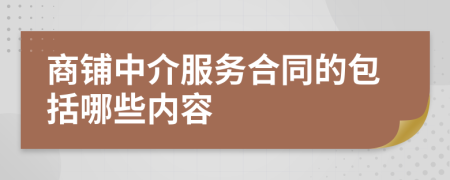 商铺中介服务合同的包括哪些内容